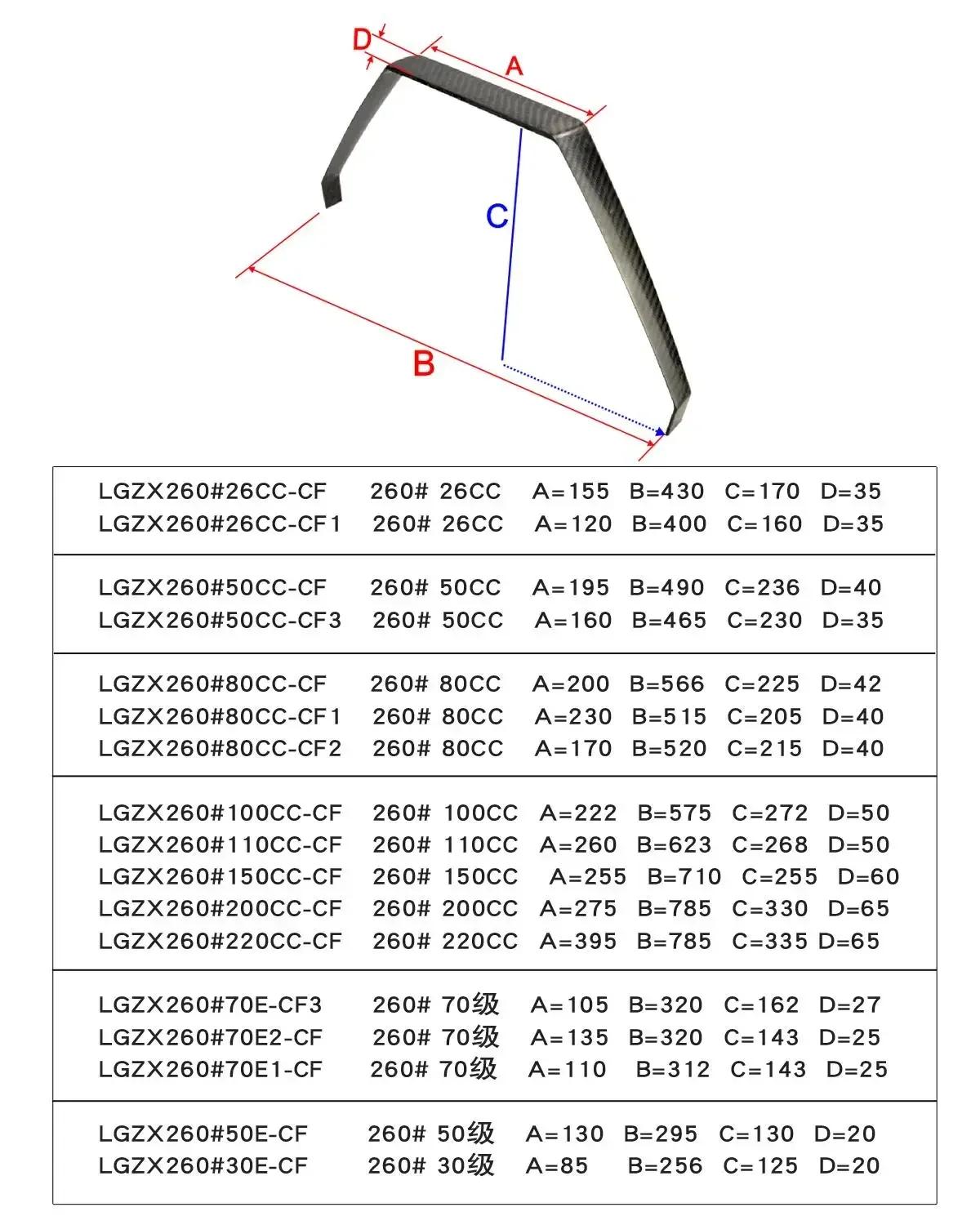 D
A
C
B

| | | | | | |
|---|---|---|---|---|---|
| LGZX260#26CC-CF | 260# 26CC | A=155 | B=430 | C=170 | D=35 |
| LGZX260#26CC-CF1 | 260# 26CC | A=120 | B=400 | C=160 | D=35 |
| LGZX260#50CC-CF | 260# 50CC | A=195 | B=490 | C=236 | D=40 |
| LGZX260#50CC-CF3 | 260# 50CC | A=160 | B=465 | C=230 | D=35 |
| LGZX260#80CC-CF | 260# 80CC | A=200 | B=566 | C=225 | D=42 |
| LGZX260#80CC-CF1 | 260# 80CC | A=230 | B=515 | C=205 | D=40 |
| LGZX260#80CC-CF2 | 260# 80CC | A=170 | B=520 | C=215 | D=40 |
| LGZX260#100CC-CF | 260# 100CC | A=222 | B=575 | C=272 | D=50 |
| LGZX260#110CC-CF | 260# 110CC | A=260 | B=623 | C=268 | D=50 |
| LGZX260#150CC-CF | 260# 150CC | A=255 | B=710 | C=255 | D=60 |
| LGZX260#200CC-CF | 260# 200CC | A=275 | B=785 | C=330 | D=65 |
| LGZX260#220CC-CF | 260# 220CC | A=395 | B=785 | C=335 | D=65 |
| LGZX260#70E-CF3 | 260# 70级 | A=105 | B=320 | C=162 | D=27 |
| LGZX260#70E2-CF | 260# 70级 | A=135 | B=320 | C=143 | D=25 |
| LGZX260#70E1-CF | 260# 70级 | A=110 | B=312 | C=143 | D=25 |
| LGZX260#50E-CF | 260# 50级 | A=130 | B=295 | C=130 | D=20 |
| LGZX260#30E-CF | 260# 30级 | A=85 | B=256 | C=125 | D=20 |